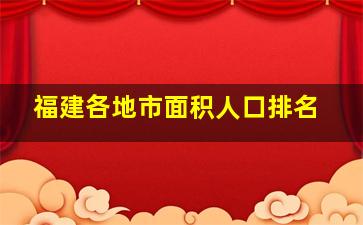 福建各地市面积人口排名